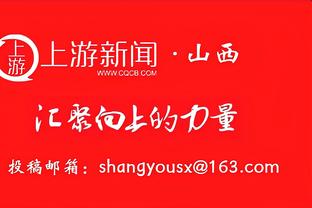 上游
上游新闻 · 山西
WWW.CQCB.COM

汇聚向上的力量

投稿邮箱：shangyousx@163.com